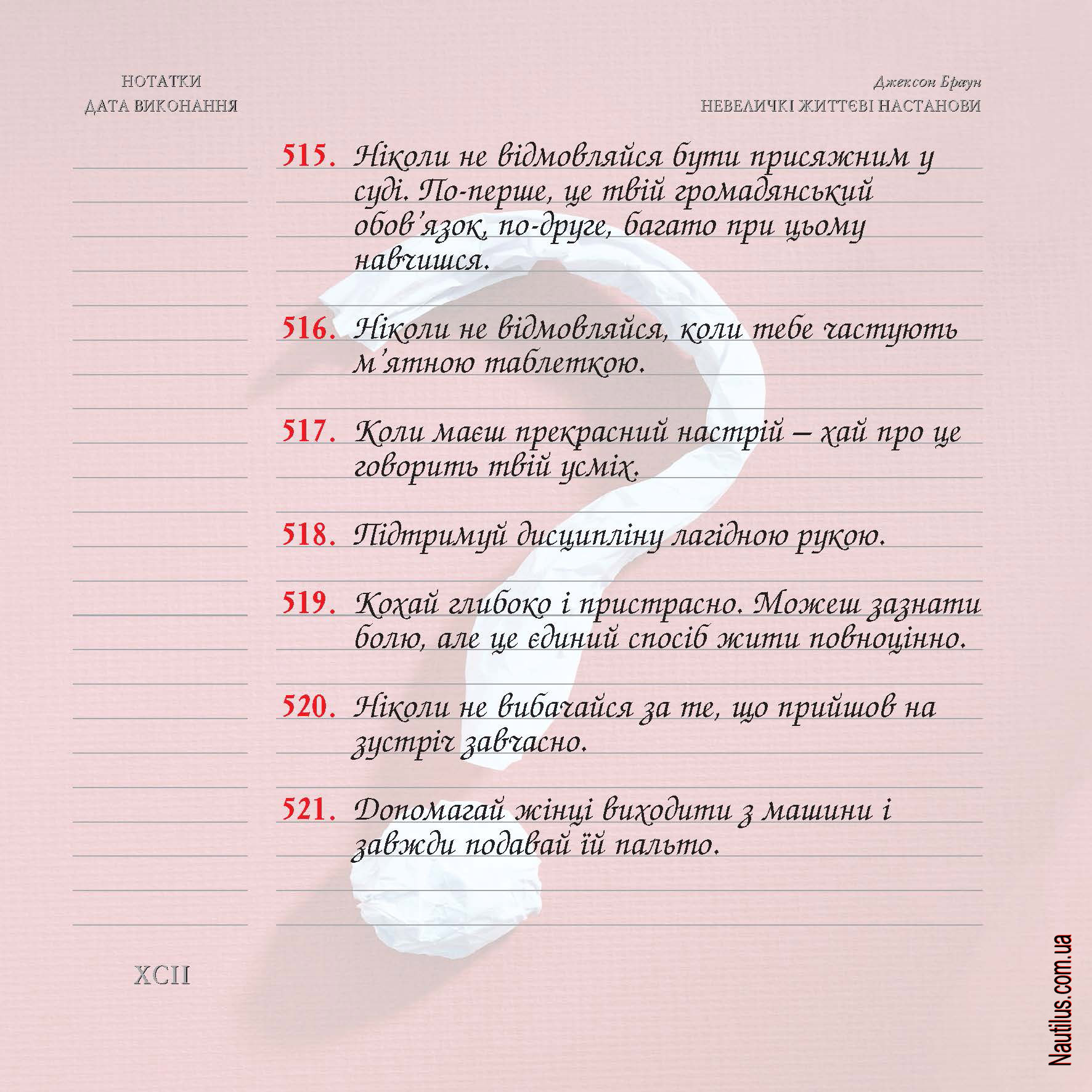 НОТАТКИ
ДАТА ВИКОНАННЯ

Джексон Браун
НЕВЕЛИЧКІ ЖИТТЄВІ НАСТАНОВИ

515. Ніколи не відмовляйся бути присяжним у суді. По-перше, це твій громадянський обов'язок, по-друге, багато при цьому навчишся.

516. Ніколи не відмовляйся, коли тебе частують м'ятною таблеткою.

517. Коли маєш прекрасний настрій – хай про це говорить твій усміх.

518. Підтримуй дисципліну лагідною рукою.

519. Кохай глибоко і пристрасно. Можеш зазнати болю, але це єдиний спосіб жити повноцінно.

520. Ніколи не вибачайся за те, що прийшов на зустріч завчасно.

521. Допомагай жінці виходити з машини і завжди подавай їй пальто.

XCII

Nautilus.com.ua